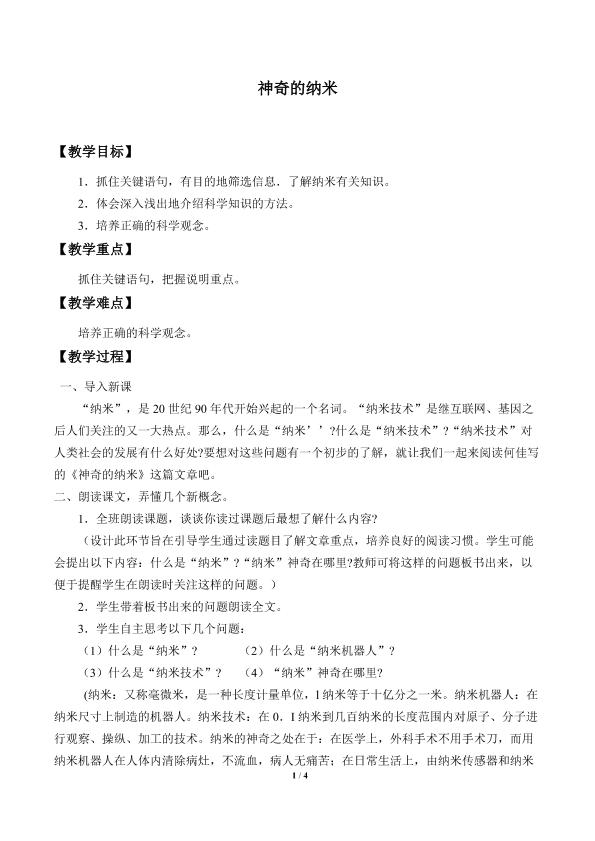 神奇的纳米

【教学目标】

1．抓住关键语句，有目的地筛选信息．了解纳米有关知识。

2．体会深入浅出地介绍科学知识的方法。

3．培养正确的科学观念。

【教学重点】

抓住关键语句，把握说明重点。

【教学难点】

培养正确的科学观念。

【教学过程】

一、导入新课

“纳米”，是20世纪90年代开始兴起的一个名词。“纳米技术”是继互联网、基因之后人们关注的又一大热点。那么，什么是“纳米’’?什么是“纳米技术”?“纳米技术”对人类社会的发展有什么好处?要想对这些问题有一个初步的了解，就让我们一起来阅读何佳写的《神奇的纳米》这篇文章吧。

二、朗读课文，弄懂几个新概念。

1．全班朗读课题，谈谈你读过课题后最想了解什么内容?

（设计此环节旨在引导学生通过读题目了解文章重点，培养良好的阅读习惯。学生可能会提出以下内容：什么是“纳米”?“纳米”神奇在哪里?教师可将这样的问题板书出来，以便于提醒学生在朗读时关注这样的问题。）

2．学生带着板书出来的问题朗读全文。

3．学生自主思考以下几个问题：

（1）什么是“纳米”？ （2）什么是“纳米机器人”？

（3）什么是“纳米技术”？ （4）“纳米”神奇在哪里?

(纳米：又称毫微米，是一种长度计量单位，l纳米等于十亿分之一米。纳米机器人：在纳米尺寸上制造的机器人。纳米技术：在0．I纳米到几百纳米的长度范围内对原子、分子进行观察、操纵、加工的技术。纳米的神奇之处在于：在医学上，外科手术不用手术刀，而用纳米机器人在人体内清除病灶，不流血，病人无痛苦；在日常生活上，由纳米传感器和纳米

1 / 4